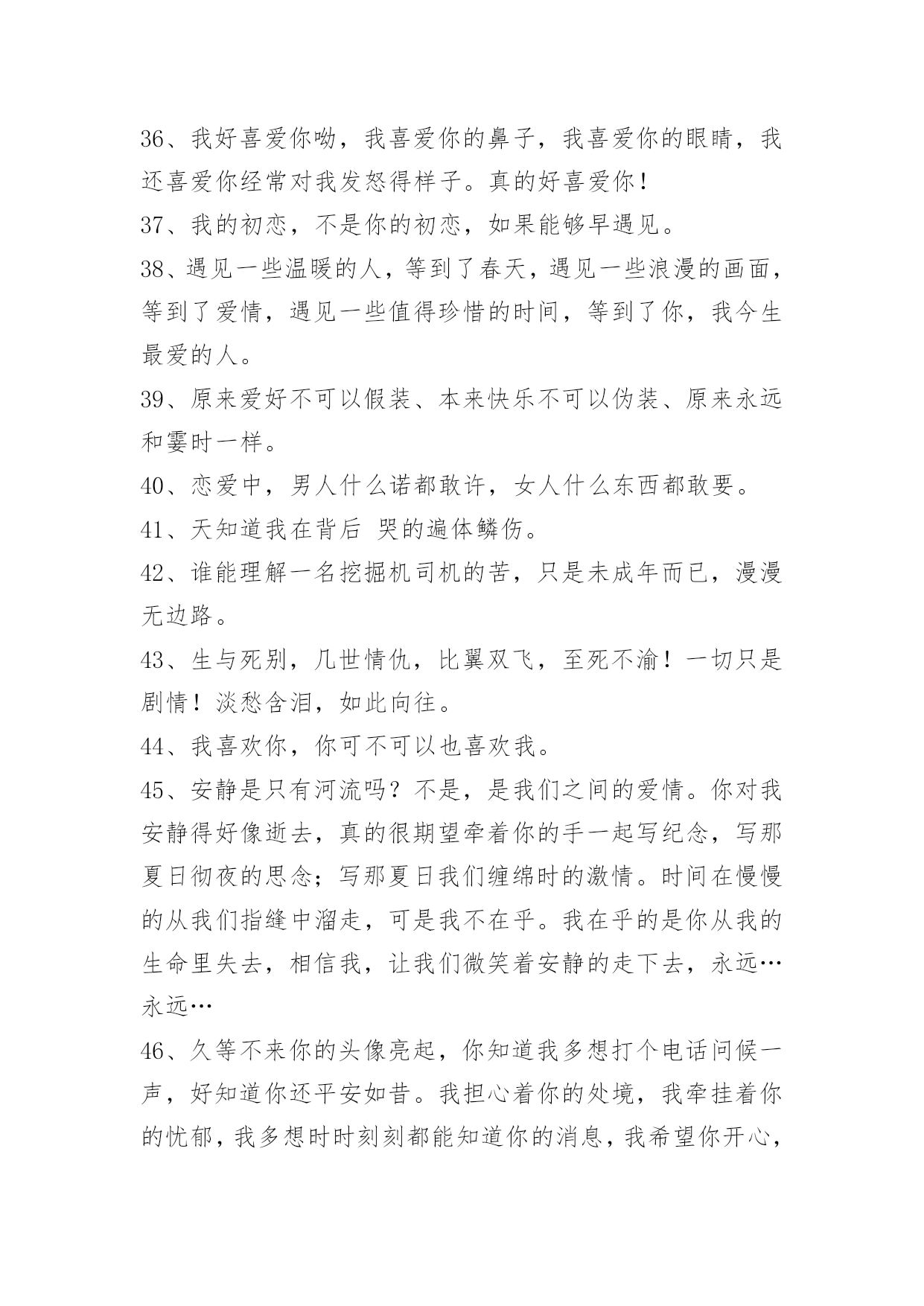 36、我好喜爱你呦，我喜爱你的鼻子，我喜爱你的眼睛，我还喜爱你经常对我发怒得样子。真的好喜爱你！

37、我的初恋，不是你的初恋，如果能够早遇见。

38、遇见一些温暖的人，等到了春天，遇见一些浪漫的画面，等到了爱情，遇见一些值得珍惜的时间，等到了你，我今生最爱的人。

39、原来爱好不可以假装、本来快乐不可以伪装、原来永远和霎时一样。

40、恋爱中，男人什么诺都敢许，女人什么东西都敢要。

41、天知道我在背后 哭的遍体鳞伤。

42、谁能理解一名挖掘机司机的苦，只是未成年而已，漫漫无边路。

43、生与死别，几世情仇，比翼双飞，至死不渝！一切只是剧情！淡愁含泪，如此向往。

44、我喜欢你，你可不可以也喜欢我。

45、安静是只有河流吗？不是，是我们之间的爱情。你对我安静得好像逝去，真的很期望牵着你的手一起写纪念，写那夏日彻夜的思念；写那夏日我们缠绵时的激情。时间在慢慢的从我们指缝中溜走，可是我不在乎。我在乎的是你从我的生命里失去，相信我，让我们微笑着安静的走下去，永远…永远…

46、久等不来你的头像亮起，你知道我多想打个电话问候一声，好知道你还平安如昔。我担心着你的处境，我牵挂着你的忧郁，我多想时时刻刻都能知道你的消息，我希望你开心，